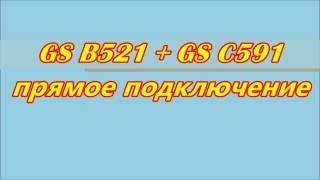 GS B521 + GS C591
прямое подключение